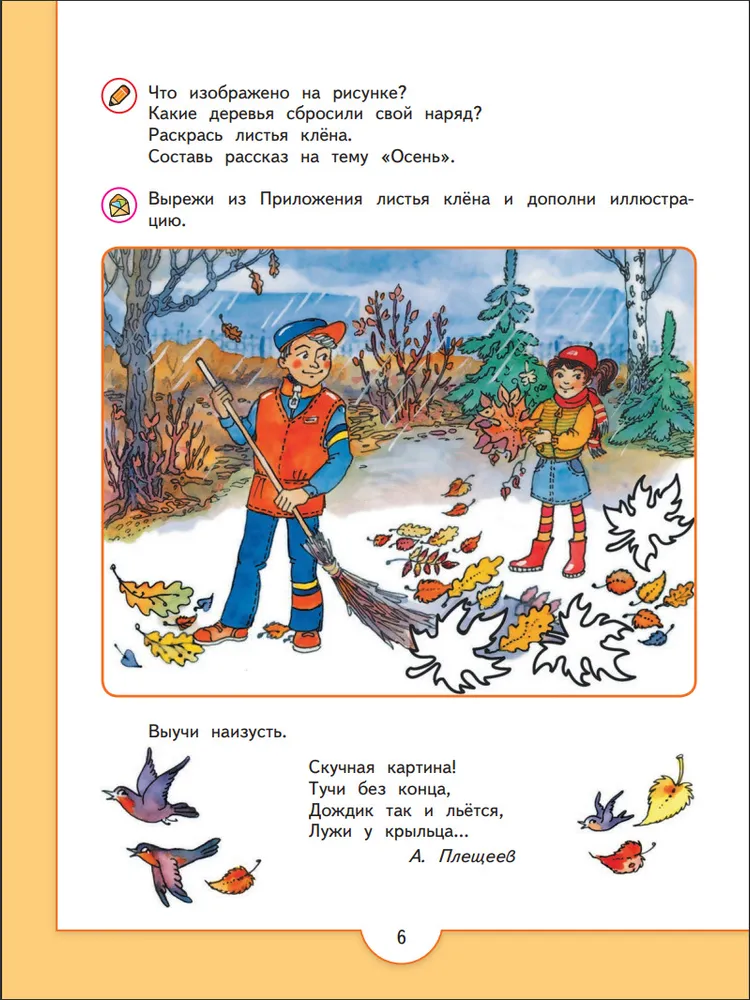 Что изображено на рисунке?
Какие деревья сбросили свой наряд?
Раскрась листья клёна.
Составь рассказ на тему «Осень».

Вырежи из Приложения листья клёна и дополни иллюстрацию.

Выучи наизусть.

Скучная картина!
Тучи без конца,
Дождик так и льётся,
Лужи у крыльца...
А. Плещеев

6